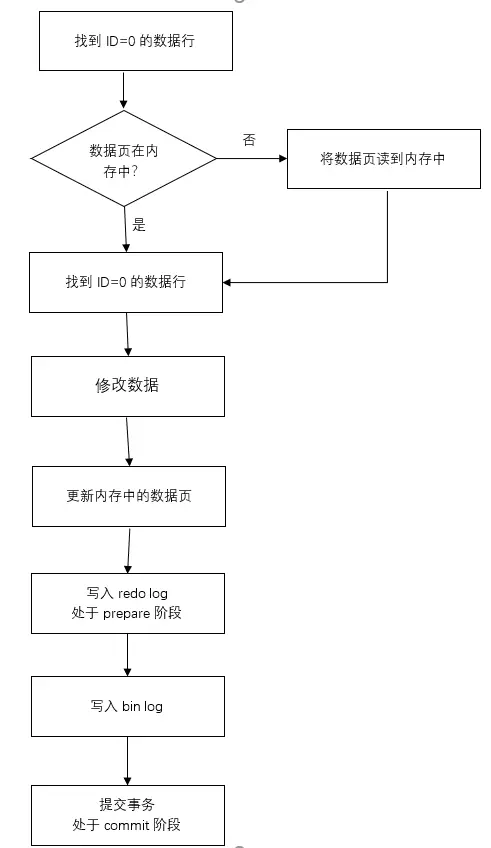 找到 ID=0 的数据行

数据页在内存中?

否

将数据页读到内存中

是

找到 ID=0 的数据行

修改数据

更新内存中的数据页

写入 redo log
处于 prepare 阶段

写入 bin log

提交事务
处于 commit 阶段